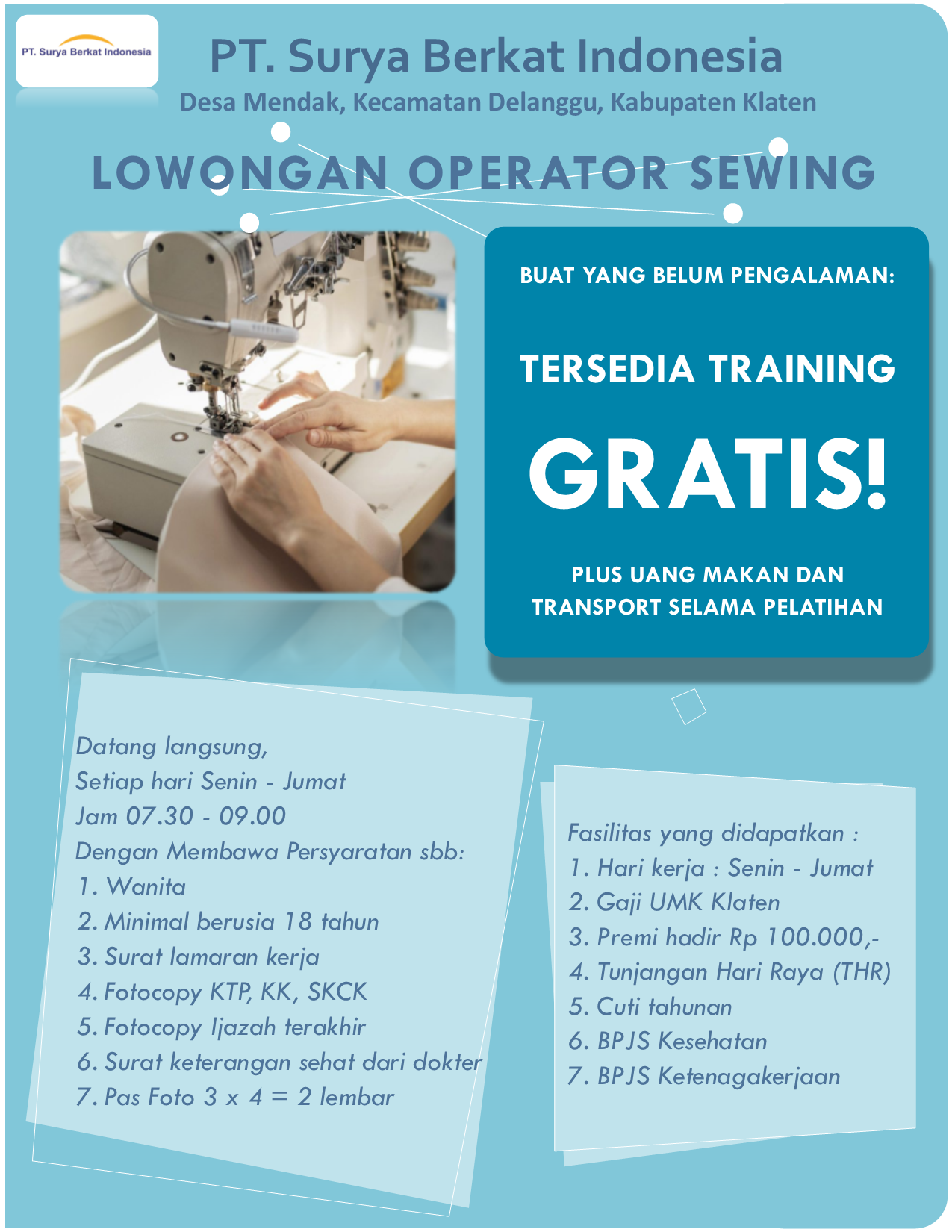 PT. Surya Berkat Indonesia

PT. Surya Berkat Indonesia
Desa Mendak, Kecamatan Delanggu, Kabupaten Klaten

LOWONGAN OPERATOR SEWING

BUAT YANG BELUM PENGALAMAN:

TERSEDIA TRAINING

GRATIS!

PLUS UANG MAKAN DAN TRANSPORT SELAMA PELATIHAN

Datang langsung,
Setiap hari Senin - Jumat
Jam 07.30 - 09.00
Dengan Membawa Persyaratan sbb:
1. Wanita
2. Minimal berusia 18 tahun
3. Surat lamaran kerja
4. Fotocopy KTP, KK, SKCK
5. Fotocopy Ijazah terakhir
6. Surat keterangan sehat dari dokter
7. Pas Foto 3 x 4 = 2 lembar

Fasilitas yang didapatkan :
1. Hari kerja : Senin - Jumat
2. Gaji UMK Klaten
3. Premi hadir Rp 100.000,-
4. Tunjangan Hari Raya (THR)
5. Cuti tahunan
6. BPJS Kesehatan
7. BPJS Ketenagakerjaan